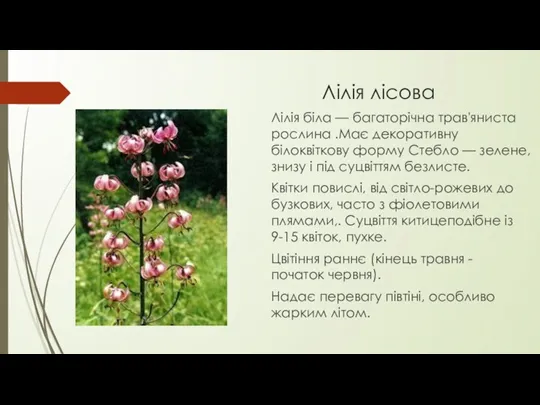 Лілія лісова

Лілія біла — багаторічна трав'яниста рослина .Має декоративну білоквіткову форму Стебло — зелене, знизу і під суцвіттям безлисте.

Квітки повислі, від світло-рожевих до бузкових, часто з фіолетовими плямами,. Суцвіття китицеподібне із 9-15 квіток, пухке.

Цвітіння раннє (кінець травня - початок червня).

Надає перевагу півтіні, особливо жарким літом.